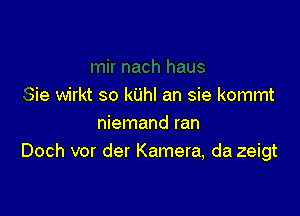 mir nach haus
Sie wirkt so kühl an sie kommt
niemand ran
Doch vor der Kamera, da zeigt